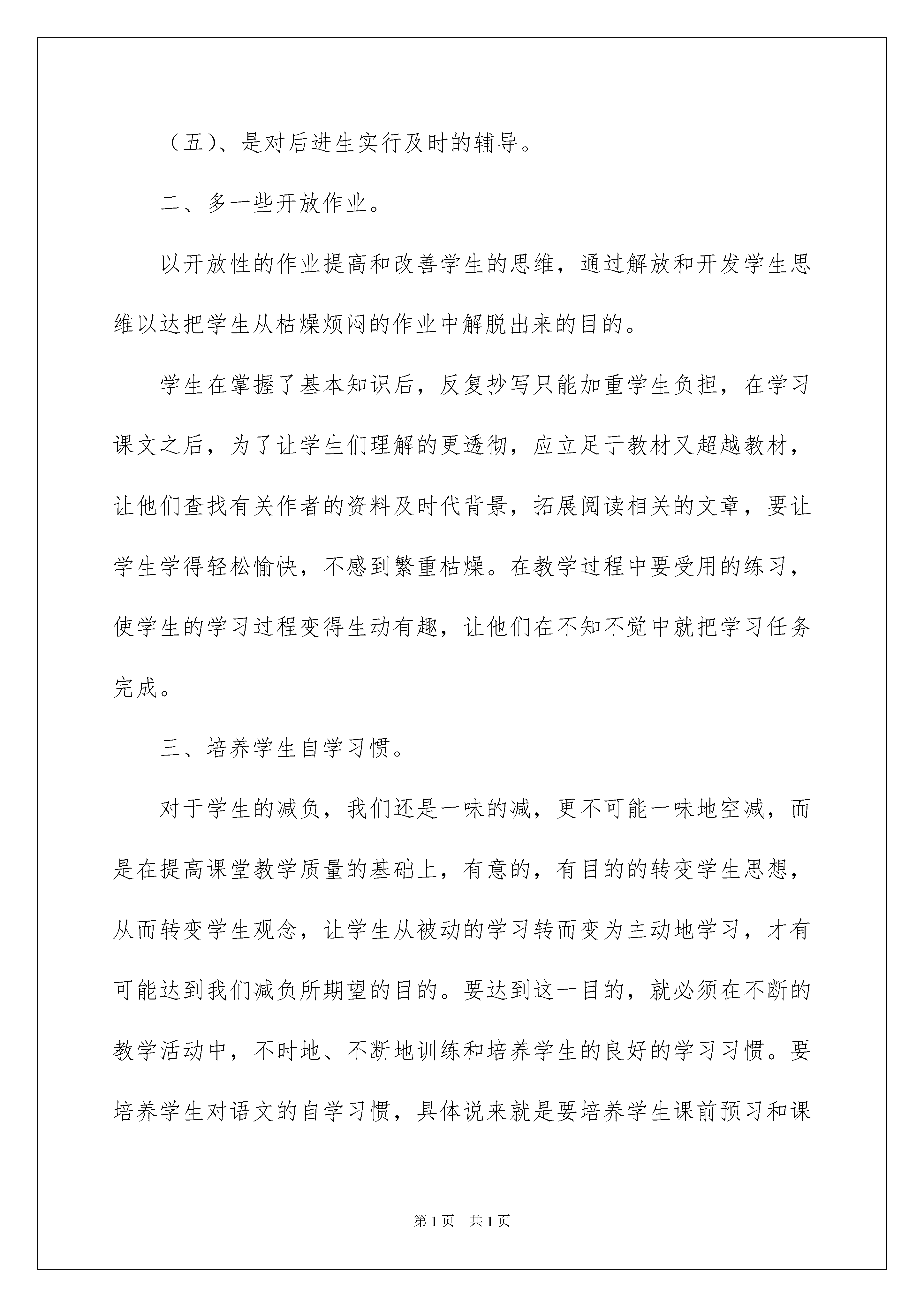 （五）、是对后进生实行及时的辅导。

二、多一些开放作业。

以开放性的作业提高和改善学生的思维，通过解放和开发学生思维以达把学生从枯燥烦闷的作业中解脱出来的目的。

学生在掌握了基本知识后，反复抄写只能加重学生负担，在学习课文之后，为了让学生们理解的更透彻，应立足于教材又超越教材，让他们查找有关作者的资料及时代背景，拓展阅读相关的文章，要让学生学得轻松愉快，不感到繁重枯燥。在教学过程中要受用的练习，使学生的学习过程变得生动有趣，让他们在不知不觉中就把学习任务完成。

三、培养学生自学习惯。

对于学生的减负，我们还是一味的减，更不可能一味地空减，而是在提高课堂教学质量的基础上，有意的，有目的的转变学生思想，从而转变学生观念，让学生从被动的学习转而变为主动地学习，才有可能达到我们减负所期望的目的。要达到这一目的，就必须在不断的教学活动中，不时地、不断地训练和培养学生的良好的学习习惯。要培养学生对语文的自学习惯，具体说来就是要培养学生课前预习和课

第1页 共1页